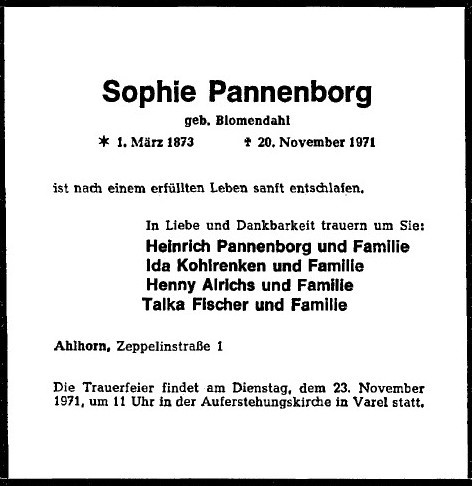 Sophie Pannenborg

geb. Blomendahl

* 1. März 1873 † 20. November 1971

ist nach einem erfüllten Leben sanft entschlafen.

In Liebe und Dankbarkeit trauern um Sie:

Heinrich Pannenborg und Familie
Ida Kohlrenken und Familie
Henny Alrichs und Familie
Talka Fischer und Familie

Ahlhorn, Zeppelinstraße 1

Die Trauerfeier findet am Dienstag, dem 23. November 1971, um 11 Uhr in der Auferstehungskirche in Varel statt.